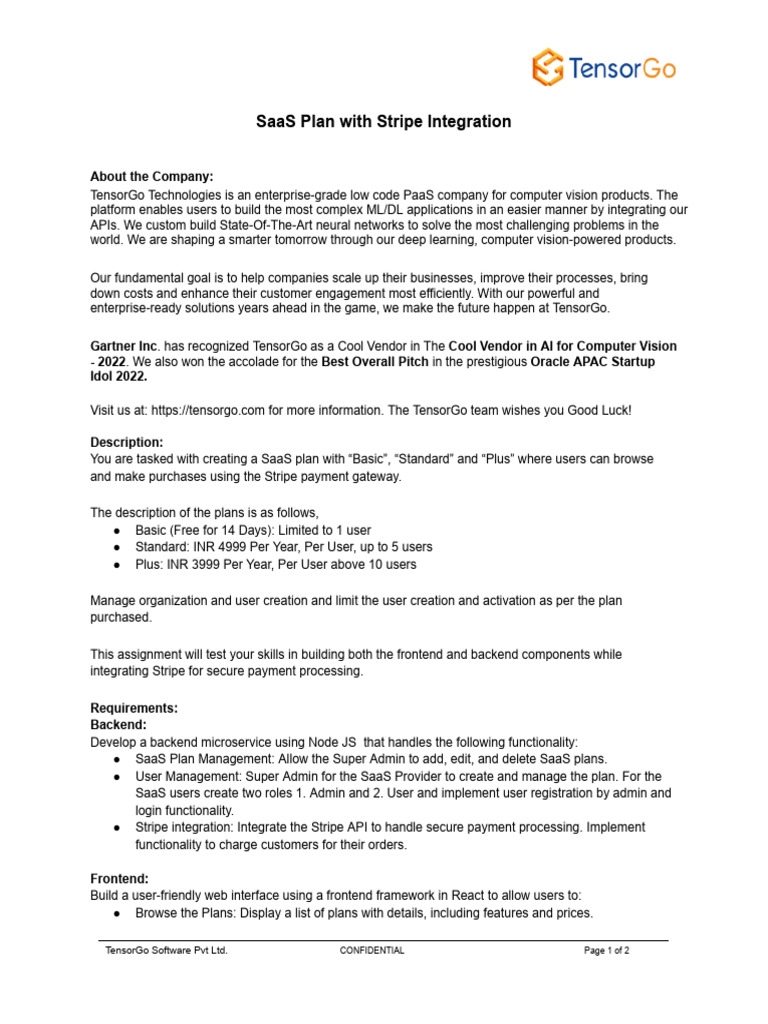 TensorGo

SaaS Plan with Stripe Integration

About the Company:
TensorGo Technologies is an enterprise-grade low code PaaS company for computer vision products. The platform enables users to build the most complex ML/DL applications in an easier manner by integrating our APIs. We custom build State-Of-The-Art neural networks to solve the most challenging problems in the world. We are shaping a smarter tomorrow through our deep learning, computer vision-powered products.

Our fundamental goal is to help companies scale up their businesses, improve their processes, bring down costs and enhance their customer engagement most efficiently. With our powerful and enterprise-ready solutions years ahead in the game, we make the future happen at TensorGo.

Gartner Inc. has recognized TensorGo as a Cool Vendor in The Cool Vendor in AI for Computer Vision - 2022. We also won the accolade for the Best Overall Pitch in the prestigious Oracle APAC Startup Idol 2022.

Visit us at: https://tensorgo.com for more information. The TensorGo team wishes you Good Luck!

Description:
You are tasked with creating a SaaS plan with “Basic”, “Standard” and “Plus” where users can browse and make purchases using the Stripe payment gateway.

The description of the plans is as follows,
● Basic (Free for 14 Days): Limited to 1 user
● Standard: INR 4999 Per Year, Per User, up to 5 users
● Plus: INR 3999 Per Year, Per User above 10 users

Manage organization and user creation and limit the user creation and activation as per the plan purchased.

This assignment will test your skills in building both the frontend and backend components while integrating Stripe for secure payment processing.

Requirements:
Backend:
Develop a backend microservice using Node JS that handles the following functionality:
● SaaS Plan Management: Allow the Super Admin to add, edit, and delete SaaS plans.
● User Management: Super Admin for the SaaS Provider to create and manage the plan. For the SaaS users create two roles 1. Admin and 2. User and implement user registration by admin and login functionality.
● Stripe integration: Integrate the Stripe API to handle secure payment processing. Implement functionality to charge customers for their orders.

Frontend:
Build a user-friendly web interface using a frontend framework in React to allow users to:
● Browse the Plans: Display a list of plans with details, including features and prices.

TensorGo Software Pvt Ltd. CONFIDENTIAL Page 1 of 2